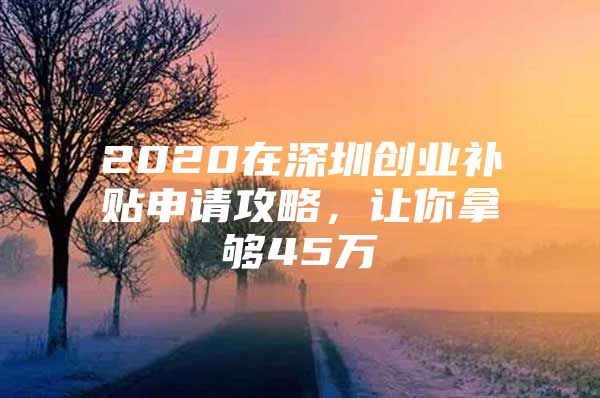 2020在深圳创业补贴申请攻略，让你拿够45万